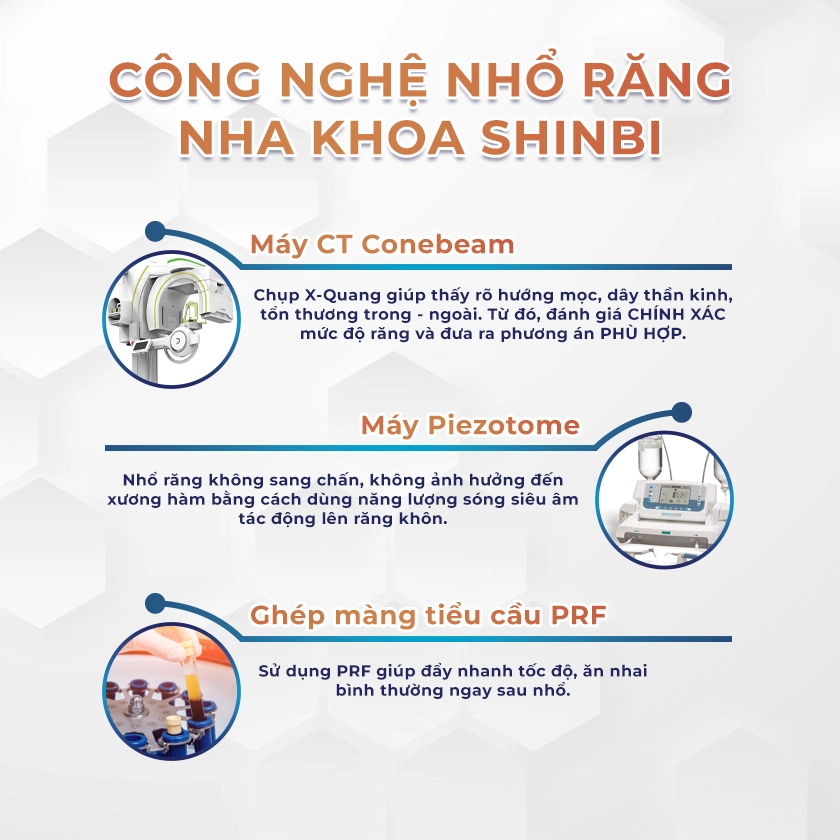 CÔNG NGHỆ NHỔ RĂNG NHA KHOA SHINBI

Máy CT Conebeam

Chụp X-Quang giúp thấy rõ hướng mọc, dây thần kinh, tổn thương trong - ngoài. Từ đó, đánh giá CHÍNH XÁC mức độ răng và đưa ra phương án PHÙ HỢP.

Máy Piezotome

Nhổ răng không sang chấn, không ảnh hưởng đến xương hàm bằng cách dùng năng lượng sóng siêu âm tác động lên răng khôn.

Ghép màng tiểu cầu PRF

Sử dụng PRF giúp đẩy nhanh tốc độ, ăn nhai bình thường ngay sau nhổ.